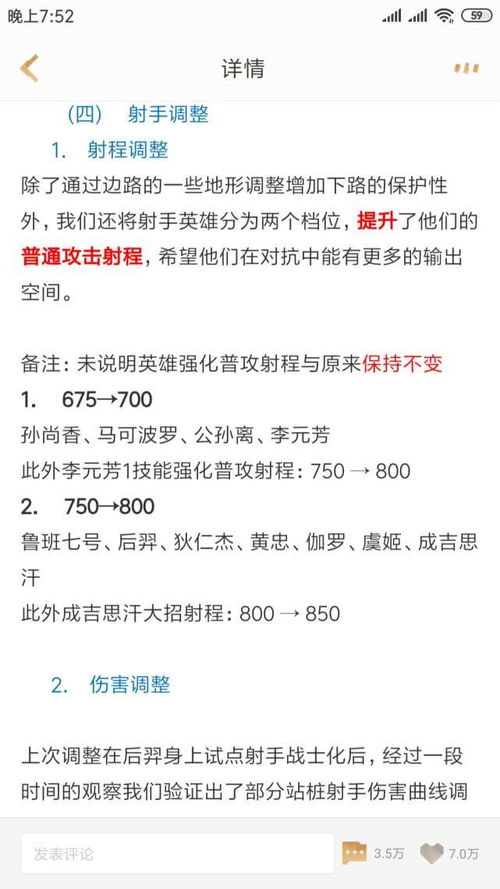 晚上7:52 59

详情

（四） 射手调整

1. 射程调整

除了通过边路的一些地形调整增加下路的保护性外，我们还将射手英雄分为两个档位，提升了他们的普通攻击射程，希望他们在对抗中能有更多的输出空间。

备注：未说明英雄强化普攻射程与原来保持不变

1. 675→700

孙尚香、马可波罗、公孙离、李元芳

此外李元芳1技能强化普攻射程：750 → 800

2. 750→800

鲁班七号、后羿、狄仁杰、黄忠、伽罗、虞姬、成吉思汗

此外成吉思汗大招射程：800 → 850

2. 伤害调整

上次调整在后羿身上试点射手战士化后，经过一段时间的观察我们验证出了部分站桩射手伤害曲线调

发表评论 3.5万 7.0万